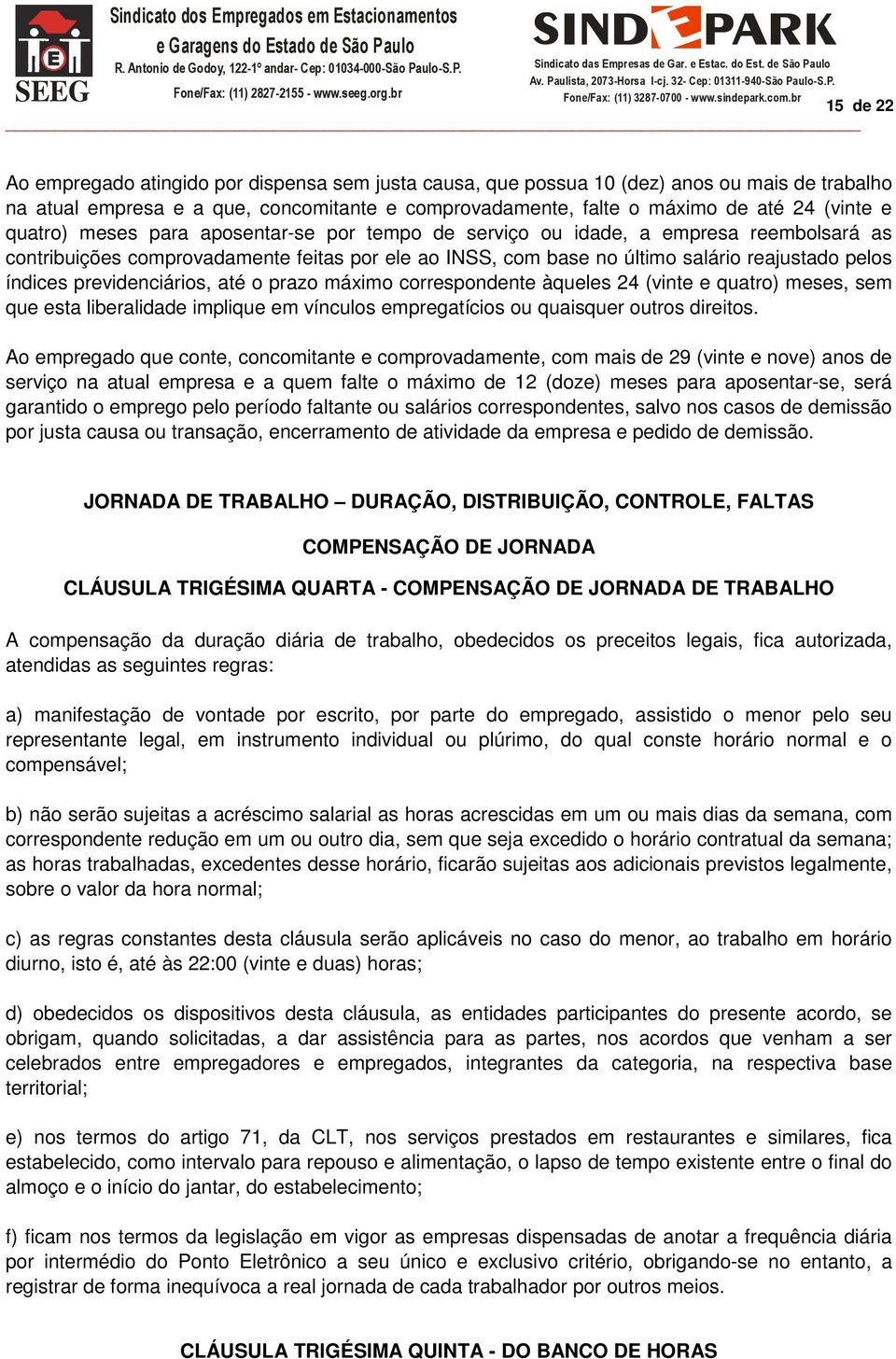 SEEG

Sindicato dos Empregados em Estacionamentos e Garagens do Estado de São Paulo
R. Antonio de Godoy, 122-1º andar- Cep: 01034-000-São Paulo-S.P.
Fone/Fax: (11) 2827-2155 - www.seeg.org.br

SINDEPARK
Sindicato das Empresas de Gar. e Estac. do Est. de São Paulo
Av. Paulista, 2073-Horsa I-cj. 32- Cep: 01311-940-São Paulo-S.P.
Fone/Fax: (11) 3287-0700 - www.sindepark.com.br

15 de 22

Ao empregado atingido por dispensa sem justa causa, que possua 10 (dez) anos ou mais de trabalho na atual empresa e a que, concomitante e comprovadamente, falte o máximo de até 24 (vinte e quatro) meses para aposentar-se por tempo de serviço ou idade, a empresa reembolsará as contribuições comprovadamente feitas por ele ao INSS, com base no último salário reajustado pelos índices previdenciários, até o prazo máximo correspondente àqueles 24 (vinte e quatro) meses, sem que esta liberalidade implique em vínculos empregatícios ou quaisquer outros direitos.

Ao empregado que conte, concomitante e comprovadamente, com mais de 29 (vinte e nove) anos de serviço na atual empresa e a quem falte o máximo de 12 (doze) meses para aposentar-se, será garantido o emprego pelo período faltante ou salários correspondentes, salvo nos casos de demissão por justa causa ou transação, encerramento de atividade da empresa e pedido de demissão.

JORNADA DE TRABALHO – DURAÇÃO, DISTRIBUIÇÃO, CONTROLE, FALTAS

COMPENSAÇÃO DE JORNADA

CLÁUSULA TRIGÉSIMA QUARTA - COMPENSAÇÃO DE JORNADA DE TRABALHO

A compensação da duração diária de trabalho, obedecidos os preceitos legais, fica autorizada, atendidas as seguintes regras:

a) manifestação de vontade por escrito, por parte do empregado, assistido o menor pelo seu representante legal, em instrumento individual ou plúrimo, do qual conste horário normal e o compensável;

b) não serão sujeitas a acréscimo salarial as horas acrescidas em um ou mais dias da semana, com correspondente redução em um ou outro dia, sem que seja excedido o horário contratual da semana; as horas trabalhadas, excedentes desse horário, ficarão sujeitas aos adicionais previstos legalmente, sobre o valor da hora normal;

c) as regras constantes desta cláusula serão aplicáveis no caso do menor, ao trabalho em horário diurno, isto é, até às 22:00 (vinte e duas) horas;

d) obedecidos os dispositivos desta cláusula, as entidades participantes do presente acordo, se obrigam, quando solicitadas, a dar assistência para as partes, nos acordos que venham a ser celebrados entre empregadores e empregados, integrantes da categoria, na respectiva base territorial;

e) nos termos do artigo 71, da CLT, nos serviços prestados em restaurantes e similares, fica estabelecido, como intervalo para repouso e alimentação, o lapso de tempo existente entre o final do almoço e o início do jantar, do estabelecimento;

f) ficam nos termos da legislação em vigor as empresas dispensadas de anotar a frequência diária por intermédio do Ponto Eletrônico a seu único e exclusivo critério, obrigando-se no entanto, a registrar de forma inequívoca a real jornada de cada trabalhador por outros meios.

CLÁUSULA TRIGÉSIMA QUINTA - DO BANCO DE HORAS